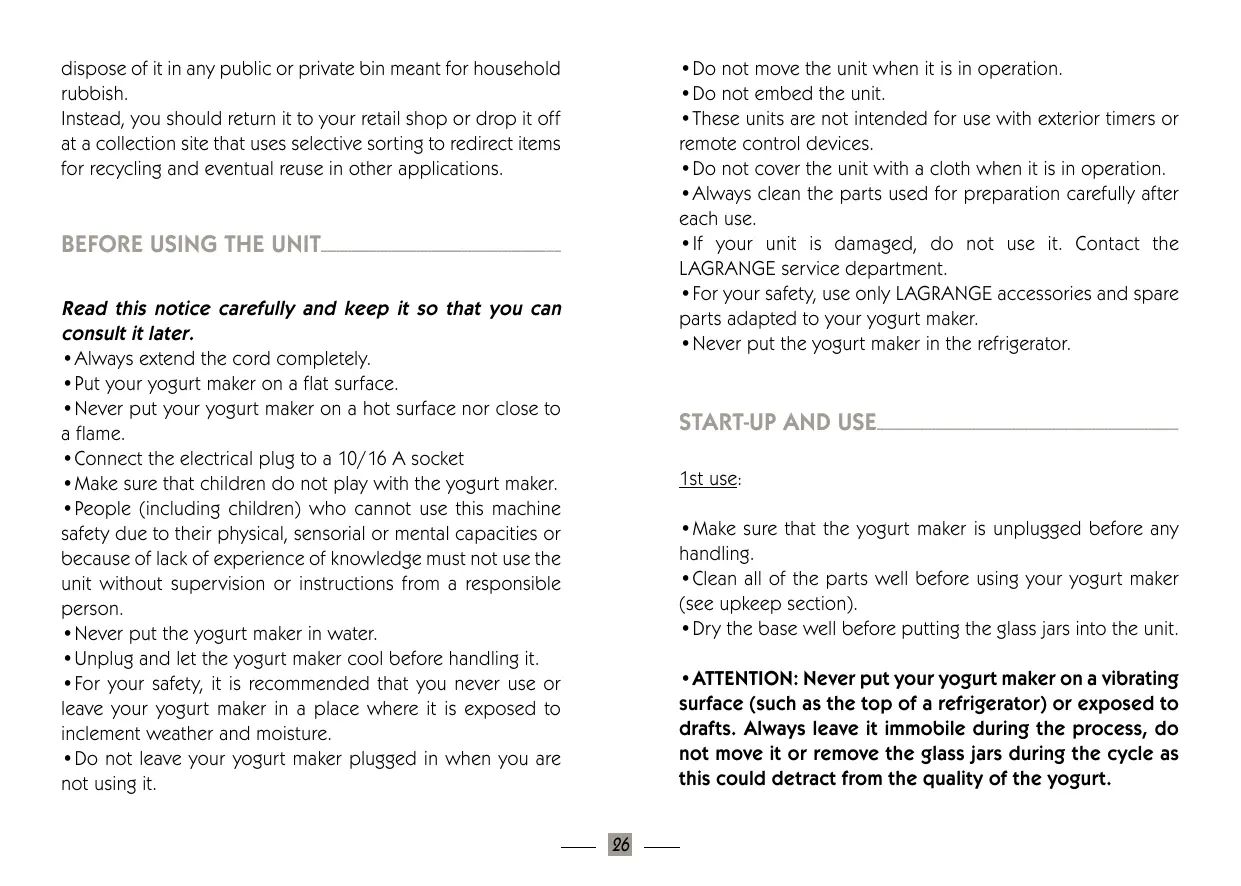 dispose of it in any public or private bin meant for household rubbish.
Instead, you should return it to your retail shop or drop it off at a collection site that uses selective sorting to redirect items for recycling and eventual reuse in other applications.

BEFORE USING THE UNIT

Read this notice carefully and keep it so that you can consult it later.
•Always extend the cord completely.
•Put your yogurt maker on a flat surface.
•Never put your yogurt maker on a hot surface nor close to a flame.
•Connect the electrical plug to a 10/16 A socket
•Make sure that children do not play with the yogurt maker.
•People (including children) who cannot use this machine safety due to their physical, sensorial or mental capacities or because of lack of experience of knowledge must not use the unit without supervision or instructions from a responsible person.
•Never put the yogurt maker in water.
•Unplug and let the yogurt maker cool before handling it.
•For your safety, it is recommended that you never use or leave your yogurt maker in a place where it is exposed to inclement weather and moisture.
•Do not leave your yogurt maker plugged in when you are not using it.

•Do not move the unit when it is in operation.
•Do not embed the unit.
•These units are not intended for use with exterior timers or remote control devices.
•Do not cover the unit with a cloth when it is in operation.
•Always clean the parts used for preparation carefully after each use.
•If your unit is damaged, do not use it. Contact the LAGRANGE service department.
•For your safety, use only LAGRANGE accessories and spare parts adapted to your yogurt maker.
•Never put the yogurt maker in the refrigerator.

START-UP AND USE

1st use:

•Make sure that the yogurt maker is unplugged before any handling.
•Clean all of the parts well before using your yogurt maker (see upkeep section).
•Dry the base well before putting the glass jars into the unit.

•ATTENTION: Never put your yogurt maker on a vibrating surface (such as the top of a refrigerator) or exposed to drafts. Always leave it immobile during the process, do not move it or remove the glass jars during the cycle as this could detract from the quality of the yogurt.

26